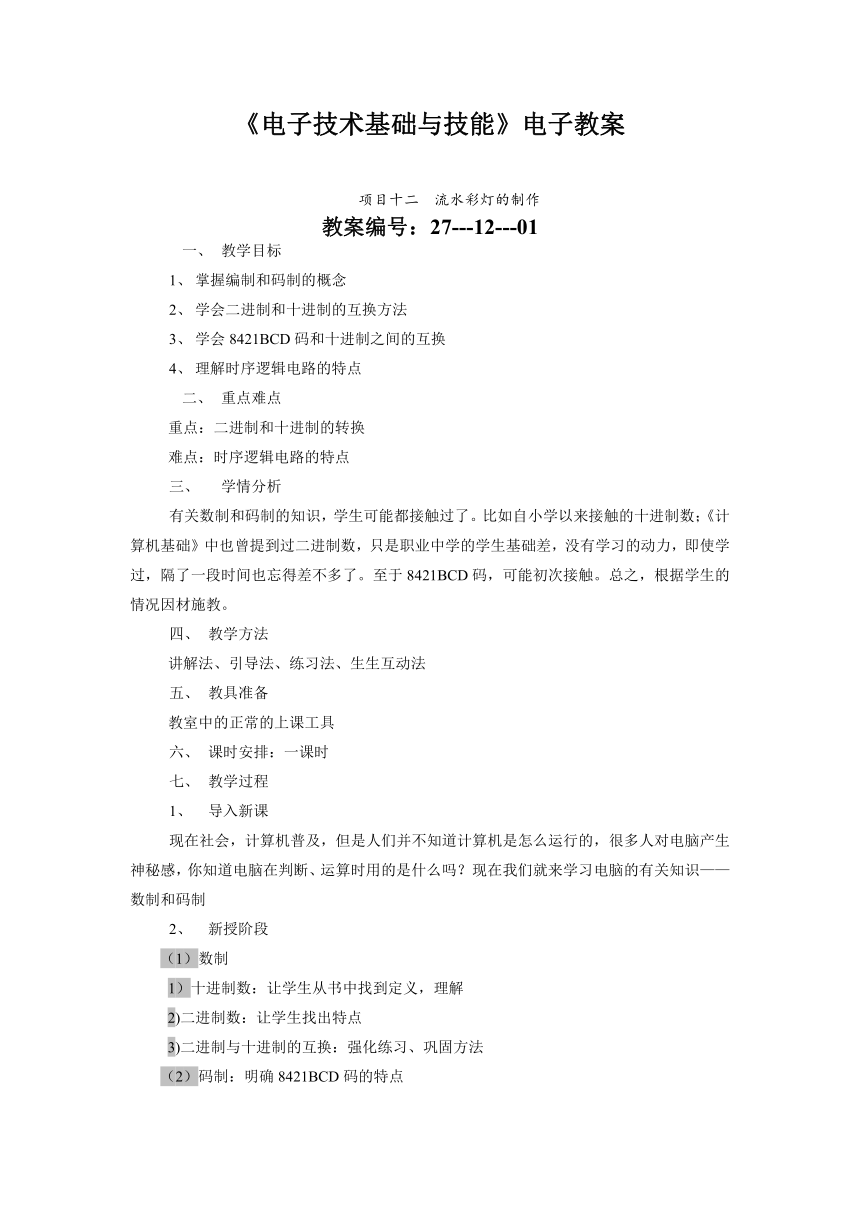 《电子技术基础与技能》电子教案

项目十二　流水彩灯的制作

教案编号：27---12---01

一、 教学目标

1、 掌握编制和码制的概念

2、 学会二进制和十进制的互换方法

3、 学会 8421BCD 码和十进制之间的互换

4、 理解时序逻辑电路的特点

二、 重点难点

重点：二进制和十进制的转换

难点：时序逻辑电路的特点

三、 学情分析

有关数制和码制的知识，学生可能都接触过了。比如自小学以来接触的十进制数;《计算机基础》中也曾提到过二进制数，只是职业中学的学生基础差，没有学习的动力，即使学过，隔了一段时间也忘得差不多了。至于 8421BCD 码，可能初次接触。总之，根据学生的情况因材施教。

四、 教学方法

讲解法、引导法、练习法、生生互动法

五、 教具准备

教室中的正常的上课工具

六、 课时安排：一课时

七、 教学过程

1、 导入新课

现在社会，计算机普及，但是人们并不知道计算机是怎么运行的，很多人对电脑产生神秘感，你知道电脑在判断、运算时用的是什么吗？现在我们就来学习电脑的有关知识——数制和码制

2、 新授阶段

（1）数制

1）十进制数：让学生从书中找到定义，理解

2)二进制数：让学生找出特点

3)二进制与十进制的互换：强化练习、巩固方法

（2）码制：明确 8421BCD 码的特点